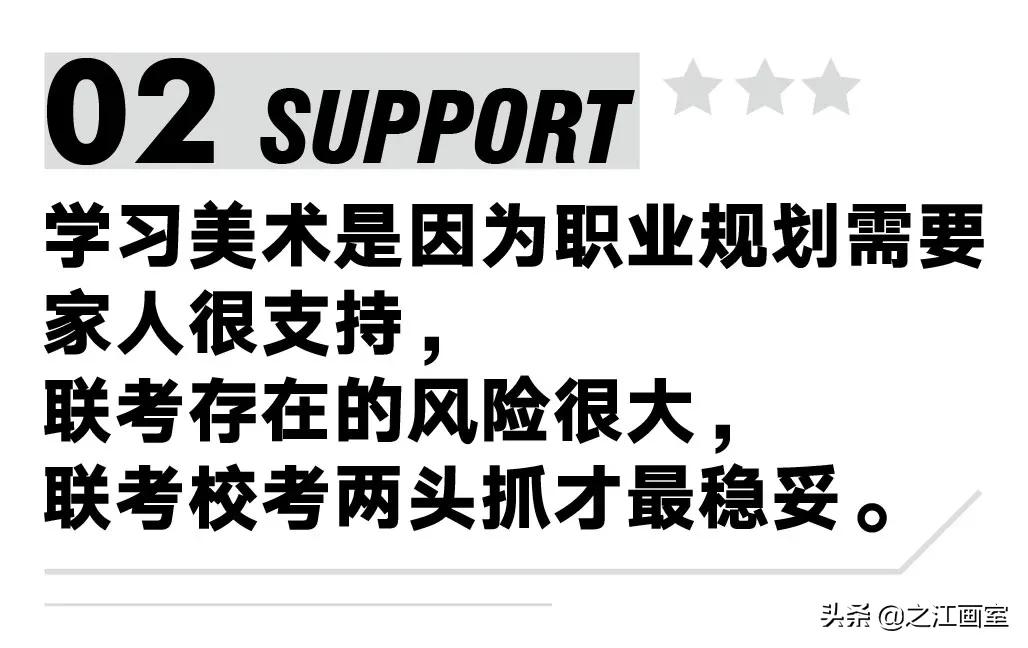 02 SUPPORT

学习美术是因为职业规划需要
家人很支持，
联考存在的风险很大，
联考校考两头抓才最稳妥。

头条 @之江画室